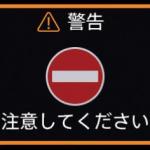 警告

注意してください